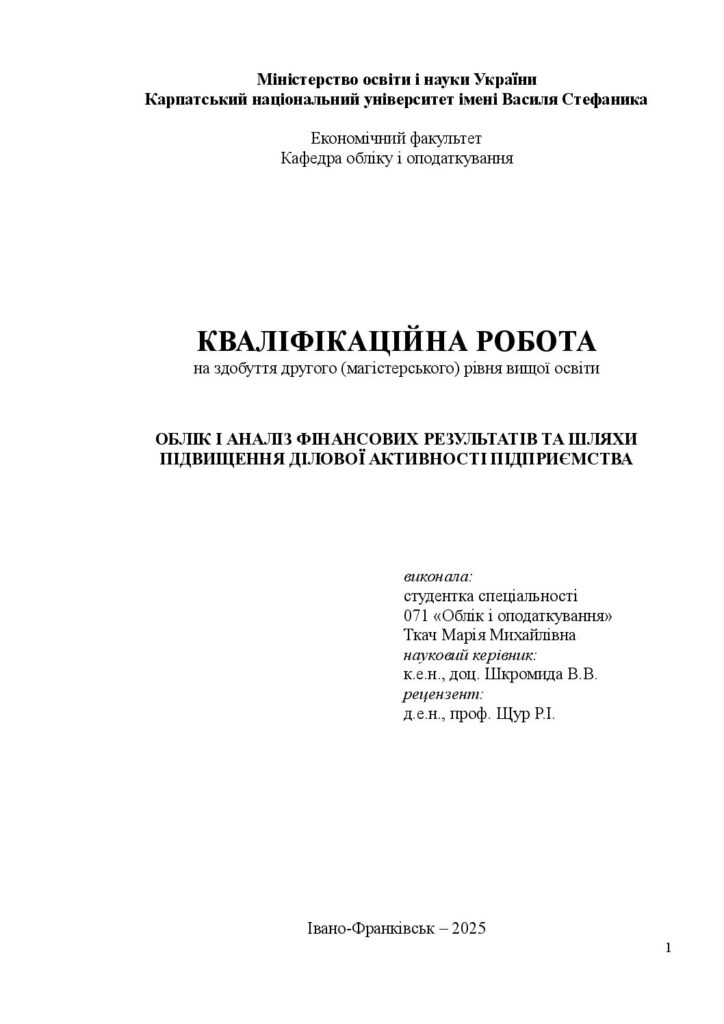 Міністерство освіти і науки України
Карпатський національний університет імені Василя Стефаника

Економічний факультет
Кафедра обліку і оподаткування

КВАЛІФІКАЦІЙНА РОБОТА
на здобуття другого (магістерського) рівня вищої освіти

ОБЛІК І АНАЛІЗ ФІНАНСОВИХ РЕЗУЛЬТАТІВ ТА ШЛЯХИ ПІДВИЩЕННЯ ДІЛОВОЇ АКТИВНОСТІ ПІДПРИЄМСТВА

виконала:
студентка спеціальності
071 «Облік і оподаткування»
Ткач Марія Михайлівна
науковий керівник:
к.е.н., доц. Шкромида В.В.
рецензент:
д.е.н., проф. Щур Р.І.

Івано-Франківськ – 2025

1